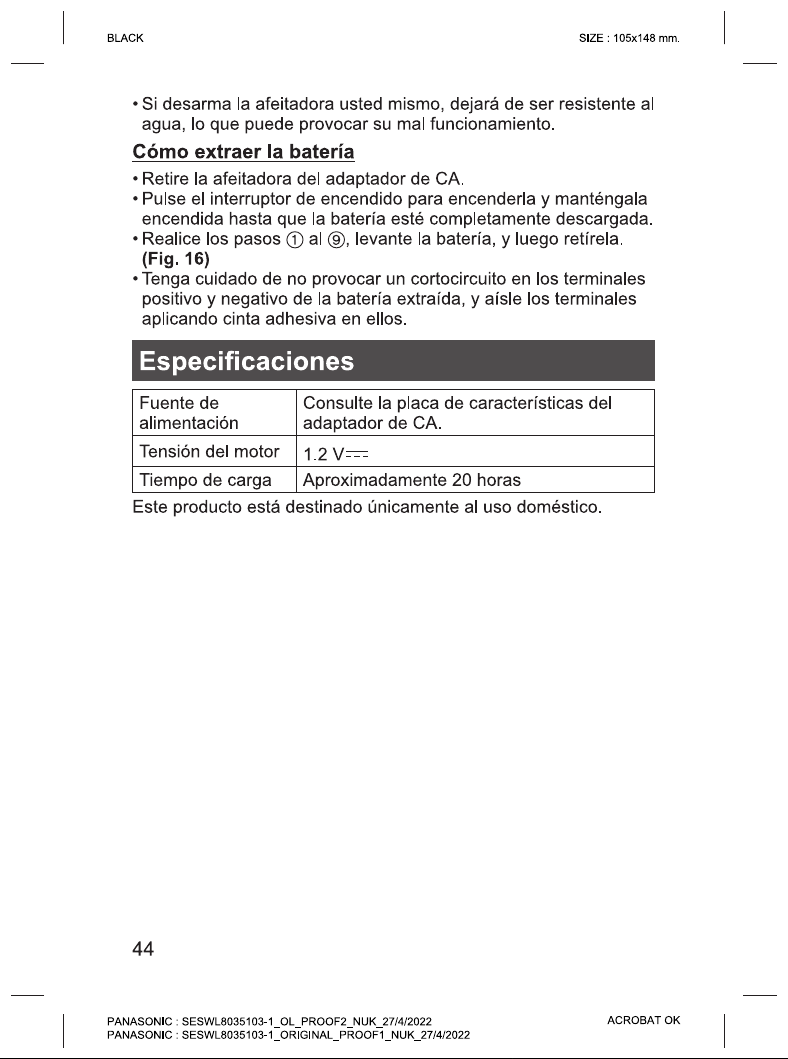 BLACK

SIZE : 105x148 mm.

• Si desarma la afeitadora usted mismo, dejará de ser resistente al agua, lo que puede provocar su mal funcionamiento.

Cómo extraer la batería

• Retire la afeitadora del adaptador de CA.
• Pulse el interruptor de encendido para encenderla y manténgala encendida hasta que la batería esté completamente descargada.
• Realice los pasos ① al ⑨, levante la batería, y luego retírela. (Fig. 16)
• Tenga cuidado de no provocar un cortocircuito en los terminales positivo y negativo de la batería extraída, y aísle los terminales aplicando cinta adhesiva en ellos.

Especificaciones

| Fuente de alimentación | Consulte la placa de características del adaptador de CA. |
|---|---|
| Tensión del motor | 1.2 V⎓ |
| Tiempo de carga | Aproximadamente 20 horas |

Este producto está destinado únicamente al uso doméstico.

44

PANASONIC : SESWL8035103-1_OL_PROOF2_NUK_27/4/2022
PANASONIC : SESWL8035103-1_ORIGINAL_PROOF1_NUK_27/4/2022

ACROBAT OK